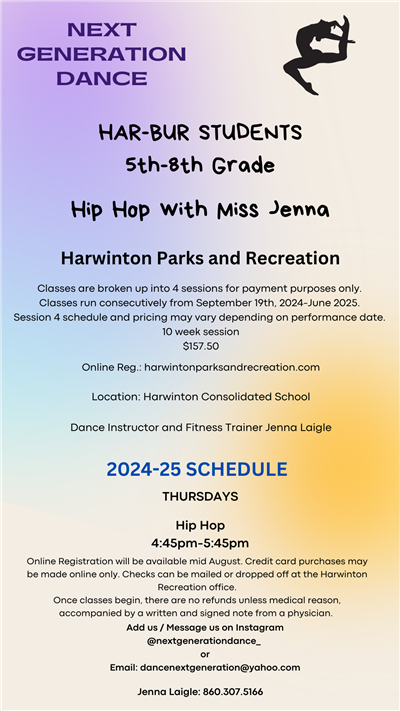 NEXT GENERATION DANCE

HAR-BUR STUDENTS
5th-8th Grade

Hip Hop With Miss Jenna

Harwinton Parks and Recreation

Classes are broken up into 4 sessions for payment purposes only.
Classes run consecutively from September 19th, 2024-June 2025.
Session 4 schedule and pricing may vary depending on performance date.
10 week session
$157.50

Online Reg.: harwintonparksandrecreation.com

Location: Harwinton Consolidated School

Dance Instructor and Fitness Trainer Jenna Laigle

2024-25 SCHEDULE

THURSDAYS

Hip Hop
4:45pm-5:45pm

Online Registration will be available mid August. Credit card purchases may be made online only. Checks can be mailed or dropped off at the Harwinton Recreation office.
Once classes begin, there are no refunds unless medical reason, accompanied by a written and signed note from a physician.
Add us / Message us on Instagram
@nextgenerationdance_
or
Email: dancenextgeneration@yahoo.com

Jenna Laigle: 860.307.5166